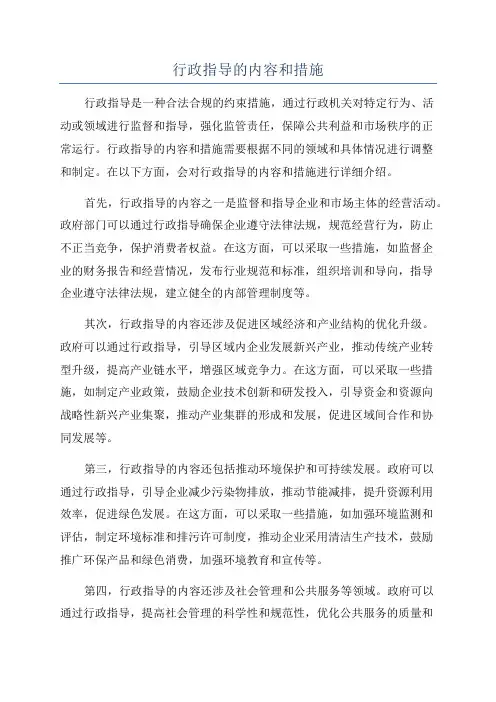 行政指导的内容和措施

行政指导是一种合法合规的约束措施，通过行政机关对特定行为、活动或领域进行监督和指导，强化监管责任，保障公共利益和市场秩序的正常运行。行政指导的内容和措施需要根据不同的领域和具体情况进行调整和制定。在以下方面，会对行政指导的内容和措施进行详细介绍。

首先，行政指导的内容之一是监督和指导企业和市场主体的经营活动。政府部门可以通过行政指导确保企业遵守法律法规，规范经营行为，防止不正当竞争，保护消费者权益。在这方面，可以采取一些措施，如监督企业的财务报告和经营情况，发布行业规范和标准，组织培训和导向，指导企业遵守法律法规，建立健全的内部管理制度等。

其次，行政指导的内容还涉及促进区域经济和产业结构的优化升级。政府可以通过行政指导，引导区域内企业发展新兴产业，推动传统产业转型升级，提高产业链水平，增强区域竞争力。在这方面，可以采取一些措施，如制定产业政策，鼓励企业技术创新和研发投入，引导资金和资源向战略性新兴产业集聚，推动产业集群的形成和发展，促进区域间合作和协同发展等。

第三，行政指导的内容还包括推动环境保护和可持续发展。政府可以通过行政指导，引导企业减少污染物排放，推动节能减排，提升资源利用效率，促进绿色发展。在这方面，可以采取一些措施，如加强环境监测和评估，制定环境标准和排污许可制度，推动企业采用清洁生产技术，鼓励推广环保产品和绿色消费，加强环境教育和宣传等。

第四，行政指导的内容还涉及社会管理和公共服务等领域。政府可以通过行政指导，提高社会管理的科学性和规范性，优化公共服务的质量和